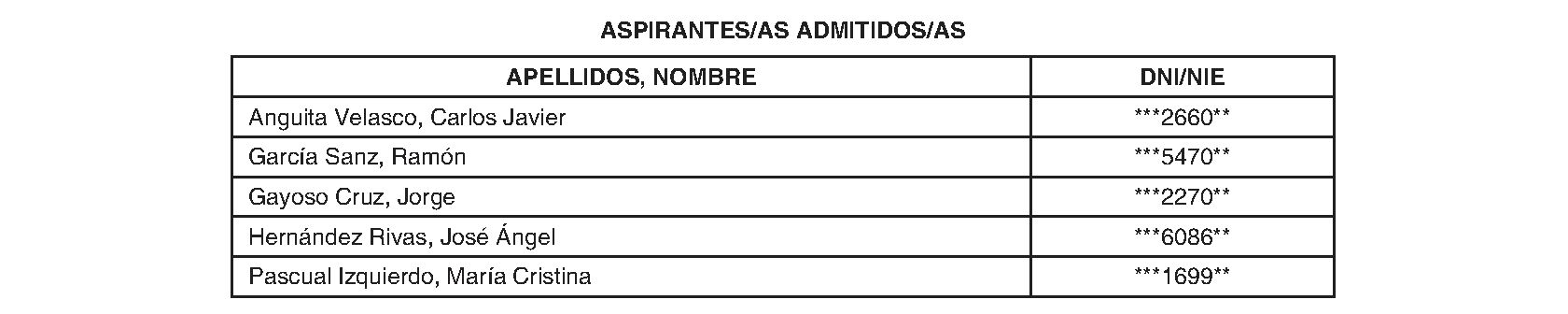 ASPIRANTES/AS ADMITIDOS/AS

| APELLIDOS, NOMBRE | DNI/NIE |
|---|---|
| Anguita Velasco, Carlos Javier | \*\*\*2660\*\* |
| García Sanz, Ramón | \*\*\*5470\*\* |
| Gayoso Cruz, Jorge | \*\*\*2270\*\* |
| Hernández Rivas, José Ángel | \*\*\*6086\*\* |
| Pascual Izquierdo, María Cristina | \*\*\*1699\*\* |